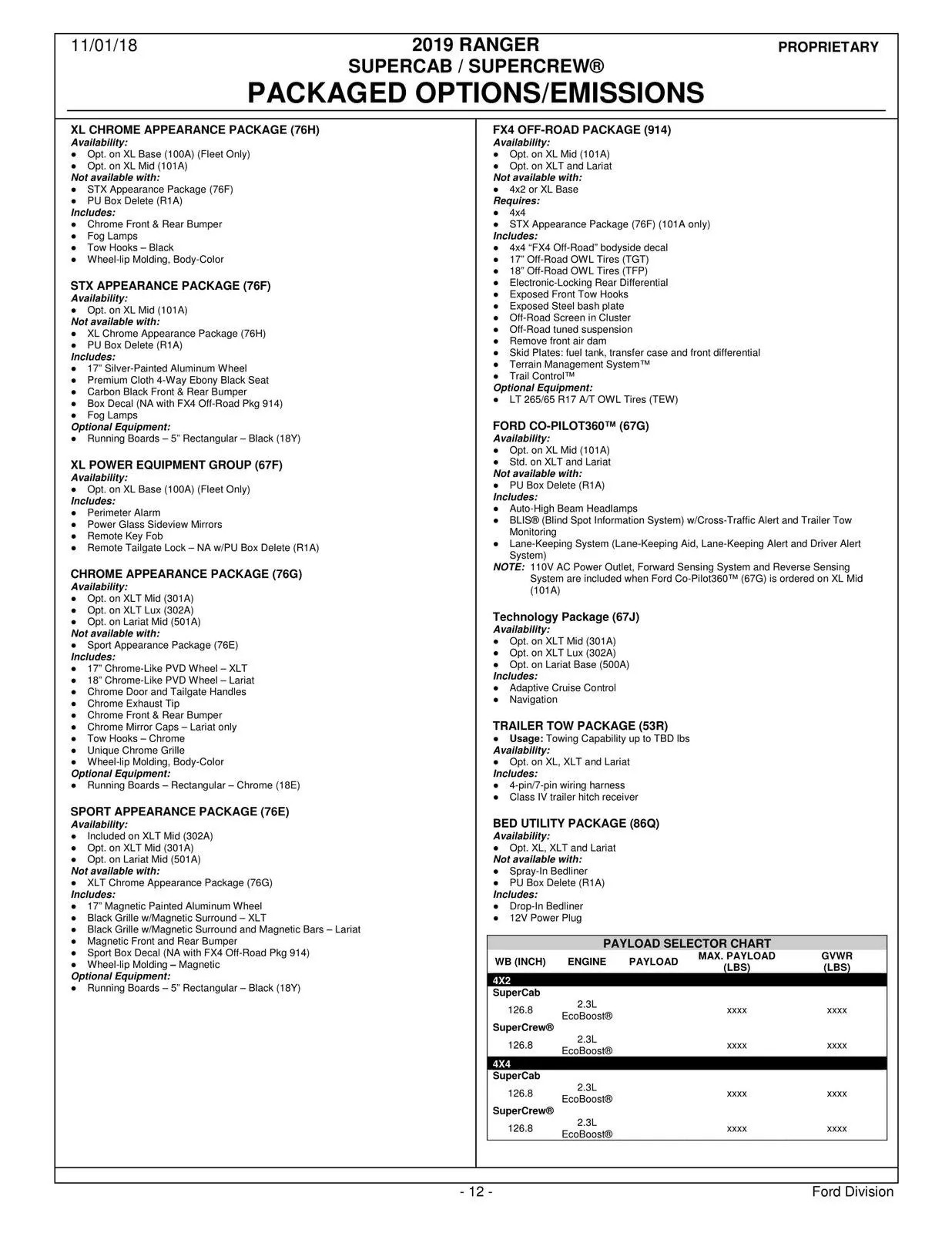 11/01/18

2019 RANGER
SUPERCAB / SUPERCREW®
PACKAGED OPTIONS/EMISSIONS

PROPRIETARY

XL CHROME APPEARANCE PACKAGE (76H)
Availability:
● Opt. on XL Base (100A) (Fleet Only)
● Opt. on XL Mid (101A)
Not available with:
● STX Appearance Package (76F)
● PU Box Delete (R1A)
Includes:
● Chrome Front & Rear Bumper
● Fog Lamps
● Tow Hooks – Black
● Wheel-lip Molding, Body-Color

STX APPEARANCE PACKAGE (76F)
Availability:
● Opt. on XL Mid (101A)
Not available with:
● XL Chrome Appearance Package (76H)
● PU Box Delete (R1A)
Includes:
● 17" Silver-Painted Aluminum Wheel
● Premium Cloth 4-Way Ebony Black Seat
● Carbon Black Front & Rear Bumper
● Box Decal (NA with FX4 Off-Road Pkg 914)
● Fog Lamps
Optional Equipment:
● Running Boards – 5" Rectangular – Black (18Y)

XL POWER EQUIPMENT GROUP (67F)
Availability:
● Opt. on XL Base (100A) (Fleet Only)
Includes:
● Perimeter Alarm
● Power Glass Sideview Mirrors
● Remote Key Fob
● Remote Tailgate Lock – NA w/PU Box Delete (R1A)

CHROME APPEARANCE PACKAGE (76G)
Availability:
● Opt. on XLT Mid (301A)
● Opt. on XLT Lux (302A)
● Opt. on Lariat Mid (501A)
Not available with:
● Sport Appearance Package (76E)
Includes:
● 17" Chrome-Like PVD Wheel – XLT
● 18" Chrome-Like PVD Wheel – Lariat
● Chrome Door and Tailgate Handles
● Chrome Exhaust Tip
● Chrome Front & Rear Bumper
● Chrome Mirror Caps – Lariat only
● Tow Hooks – Chrome
● Unique Chrome Grille
● Wheel-lip Molding, Body-Color
Optional Equipment:
● Running Boards – Rectangular – Chrome (18E)

SPORT APPEARANCE PACKAGE (76E)
Availability:
● Included on XLT Mid (302A)
● Opt. on XLT Mid (301A)
● Opt. on Lariat Mid (501A)
Not available with:
● XLT Chrome Appearance Package (76G)
Includes:
● 17" Magnetic Painted Aluminum Wheel
● Black Grille w/Magnetic Surround – XLT
● Black Grille w/Magnetic Surround and Magnetic Bars – Lariat
● Magnetic Front and Rear Bumper
● Sport Box Decal (NA with FX4 Off-Road Pkg 914)
● Wheel-lip Molding – Magnetic
Optional Equipment:
● Running Boards – 5" Rectangular – Black (18Y)

FX4 OFF-ROAD PACKAGE (914)
Availability:
● Opt. on XL Mid (101A)
● Opt. on XLT and Lariat
Not available with:
● 4x2 or XL Base
Requires:
● 4x4
● STX Appearance Package (76F) (101A only)
Includes:
● 4x4 "FX4 Off-Road" bodyside decal
● 17" Off-Road OWL Tires (TGT)
● 18" Off-Road OWL Tires (TFP)
● Electronic-Locking Rear Differential
● Exposed Front Tow Hooks
● Exposed Steel bash plate
● Off-Road Screen in Cluster
● Off-Road tuned suspension
● Remove front air dam
● Skid Plates: fuel tank, transfer case and front differential
● Terrain Management System™
● Trail Control™
Optional Equipment:
● LT 265/65 R17 A/T OWL Tires (TEW)

FORD CO-PILOT360™ (67G)
Availability:
● Opt. on XL Mid (101A)
● Std. on XLT and Lariat
Not available with:
● PU Box Delete (R1A)
Includes:
● Auto-High Beam Headlamps
● BLIS® (Blind Spot Information System) w/Cross-Traffic Alert and Trailer Tow Monitoring
● Lane-Keeping System (Lane-Keeping Aid, Lane-Keeping Alert and Driver Alert System)
NOTE: 110V AC Power Outlet, Forward Sensing System and Reverse Sensing System are included when Ford Co-Pilot360™ (67G) is ordered on XL Mid (101A)

Technology Package (67J)
Availability:
● Opt. on XLT Mid (301A)
● Opt. on XLT Lux (302A)
● Opt. on Lariat Base (500A)
Includes:
● Adaptive Cruise Control
● Navigation

TRAILER TOW PACKAGE (53R)
● Usage: Towing Capability up to TBD lbs
Availability:
● Opt. on XL, XLT and Lariat
Includes:
● 4-pin/7-pin wiring harness
● Class IV trailer hitch receiver

BED UTILITY PACKAGE (86Q)
Availability:
● Opt. XL, XLT and Lariat
Not available with:
● Spray-In Bedliner
● PU Box Delete (R1A)
Includes:
● Drop-In Bedliner
● 12V Power Plug

PAYLOAD SELECTOR CHART

| WB (INCH) | ENGINE | PAYLOAD | MAX. PAYLOAD (LBS) | GVWR (LBS) |
|---|---|---|---|---|
| 4X2 | | | | |
| SuperCab | | | | |
| 126.8 | 2.3L EcoBoost® | | xxxx | xxxx |
| SuperCrew® | | | | |
| 126.8 | 2.3L EcoBoost® | | xxxx | xxxx |
| 4X4 | | | | |
| SuperCab | | | | |
| 126.8 | 2.3L EcoBoost® | | xxxx | xxxx |
| SuperCrew® | | | | |
| 126.8 | 2.3L EcoBoost® | | xxxx | xxxx |

- 12 -

Ford Division